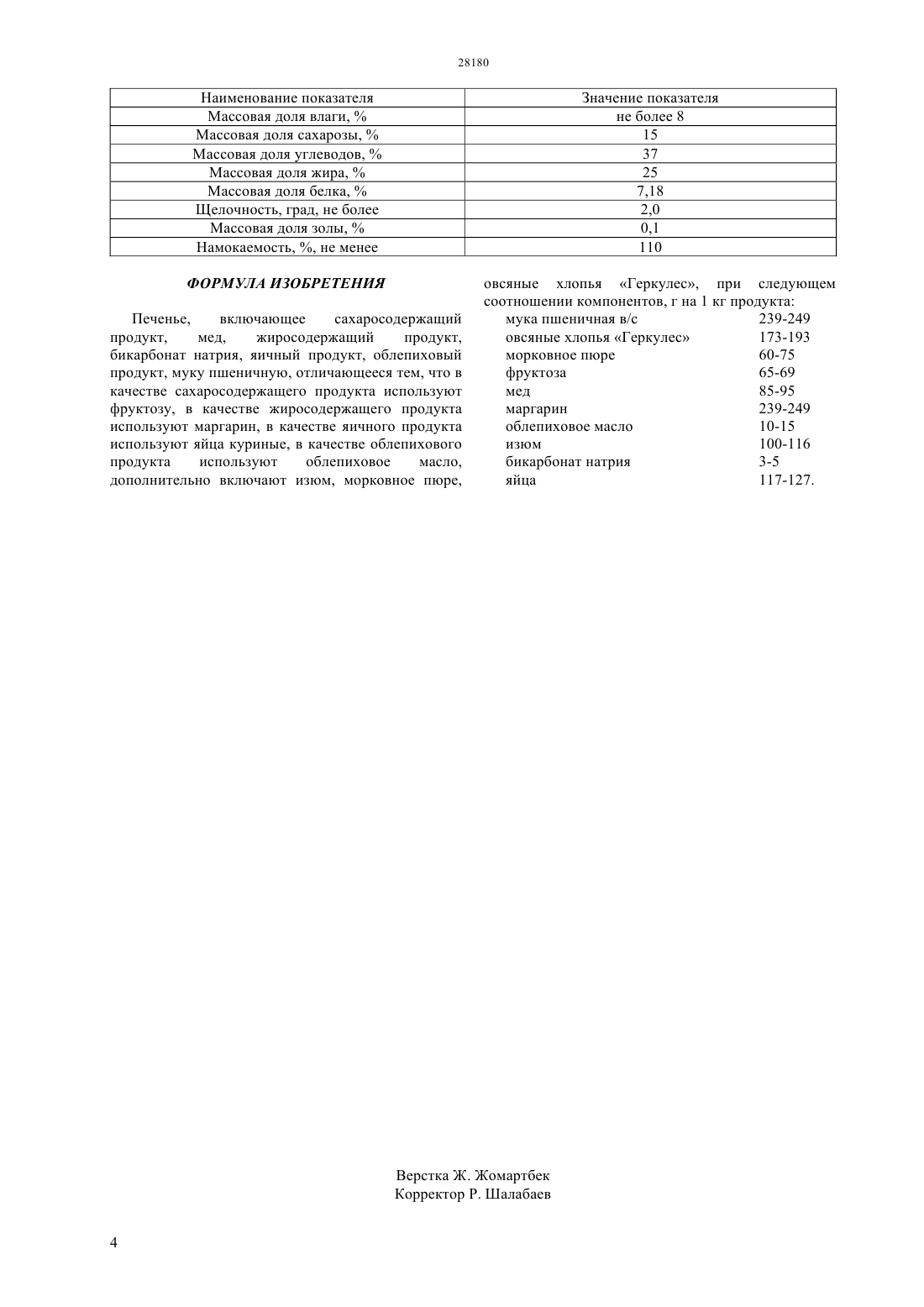 28180

| Наименование показателя | Значение показателя |
|---|---|
| Массовая доля влаги, % | не более 8 |
| Массовая доля сахарозы, % | 15 |
| Массовая доля углеводов, % | 37 |
| Массовая доля жира, % | 25 |
| Массовая доля белка, % | 7,18 |
| Щелочность, град, не более | 2,0 |
| Массовая доля золы, % | 0,1 |
| Намокаемость, %, не менее | 110 |

ФОРМУЛА ИЗОБРЕТЕНИЯ

Печенье, включающее сахаросодержащий продукт, мед, жиросодержащий продукт, бикарбонат натрия, яичный продукт, облепиховый продукт, муку пшеничную, отличающееся тем, что в качестве сахаросодержащего продукта используют фруктозу, в качестве жиросодержащего продукта используют маргарин, в качестве яичного продукта используют яйца куриные, в качестве облепихового продукта используют облепиховое масло, дополнительно включают изюм, морковное пюре, овсяные хлопья «Геркулес», при следующем соотношении компонентов, г на 1 кг продукта:

| | |
|---|---|
| мука пшеничная в/с | 239-249 |
| овсяные хлопья «Геркулес» | 173-193 |
| морковное пюре | 60-75 |
| фруктоза | 65-69 |
| мед | 85-95 |
| маргарин | 239-249 |
| облепиховое масло | 10-15 |
| изюм | 100-116 |
| бикарбонат натрия | 3-5 |
| яйца | 117-127. |

Верстка Ж. Жомартбек
Корректор Р. Шалабаев

4